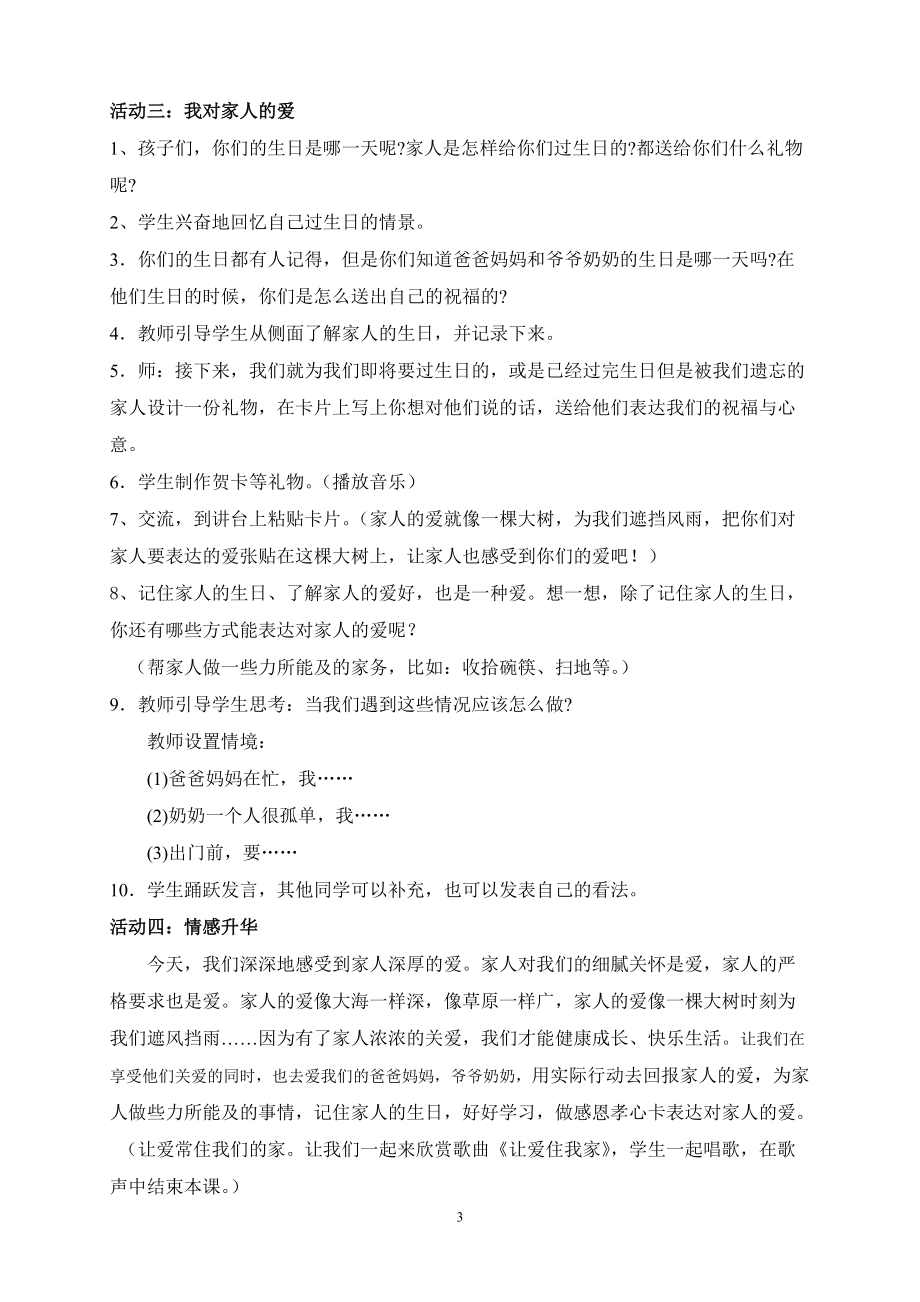 活动三：我对家人的爱

1、孩子们，你们的生日是哪一天呢?家人是怎样给你们过生日的?都送给你们什么礼物呢?

2、学生兴奋地回忆自己过生日的情景。

3．你们的生日都有人记得，但是你们知道爸爸妈妈和爷爷奶奶的生日是哪一天吗?在他们生日的时候，你们是怎么送出自己的祝福的?

4．教师引导学生从侧面了解家人的生日，并记录下来。

5．师：接下来，我们就为我们即将要过生日的，或是已经过完生日但是被我们遗忘的家人设计一份礼物，在卡片上写上你想对他们说的话，送给他们表达我们的祝福与心意。

6．学生制作贺卡等礼物。（播放音乐）

7、交流，到讲台上粘贴卡片。（家人的爱就像一棵大树，为我们遮挡风雨，把你们对家人要表达的爱张贴在这棵大树上，让家人也感受到你们的爱吧！）

8、记住家人的生日、了解家人的爱好，也是一种爱。想一想，除了记住家人的生日，你还有哪些方式能表达对家人的爱呢？

（帮家人做一些力所能及的家务，比如：收拾碗筷、扫地等。）

9．教师引导学生思考：当我们遇到这些情况应该怎么做?

教师设置情境：

(1)爸爸妈妈在忙，我……

(2)奶奶一个人很孤单，我……

(3)出门前，要……

10．学生踊跃发言，其他同学可以补充，也可以发表自己的看法。

活动四：情感升华

今天，我们深深地感受到家人深厚的爱。家人对我们的细腻关怀是爱，家人的严格要求也是爱。家人的爱像大海一样深，像草原一样广，家人的爱像一棵大树时刻为我们遮风挡雨……因为有了家人浓浓的关爱，我们才能健康成长、快乐生活。让我们在享受他们关爱的同时，也去爱我们的爸爸妈妈，爷爷奶奶，用实际行动去回报家人的爱，为家人做些力所能及的事情，记住家人的生日，好好学习，做感恩孝心卡表达对家人的爱。

（让爱常住我们的家。让我们一起来欣赏歌曲《让爱住我家》，学生一起唱歌，在歌声中结束本课。）

3